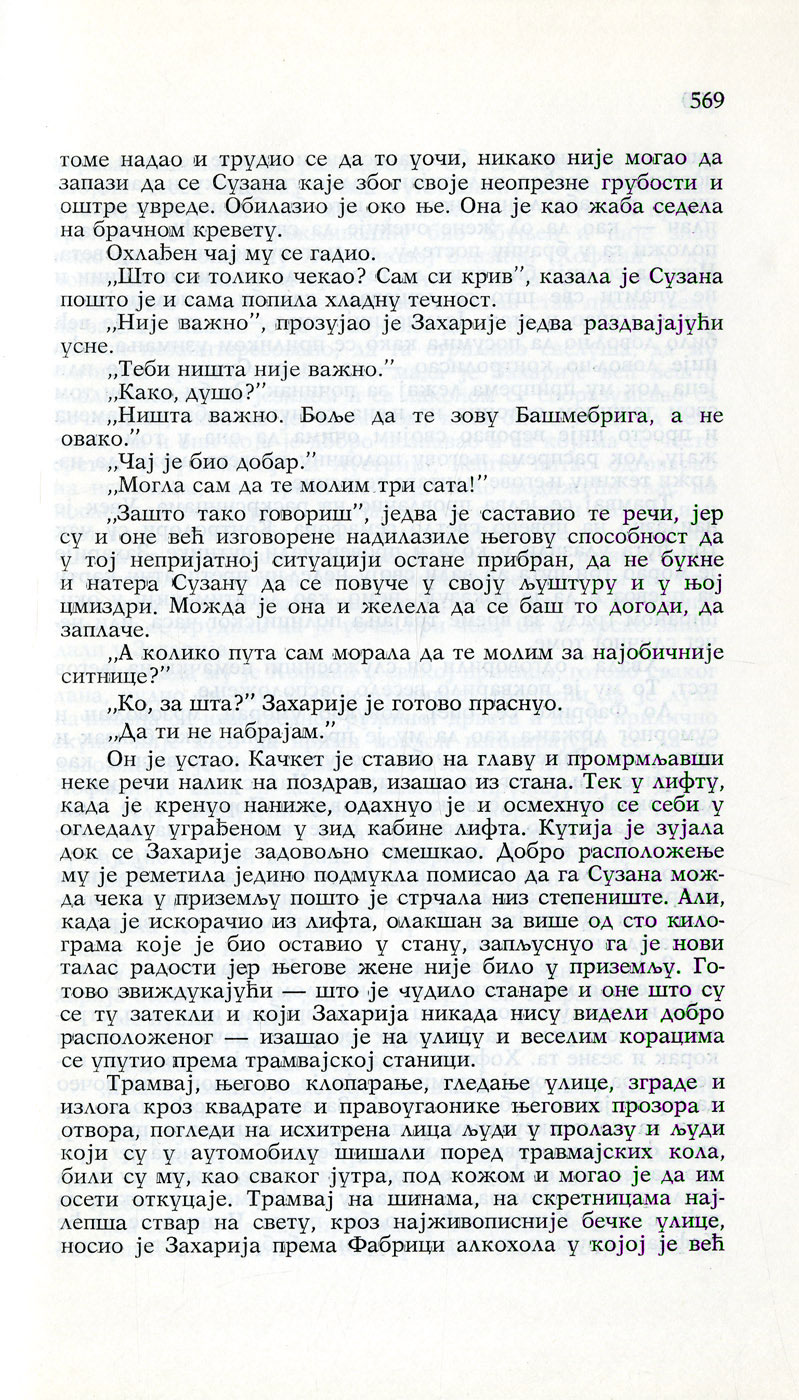 569

томе надао и трудио се да то уочи, никако није могао да запази да се Сузана каје због своје неопрезне грубости и оштре увреде. Обилазио је око ње. Она је као жаба седела на брачном кревету.

Охлађен чај му се гадио.

„Што си толико чекао? Сам си крив", казала је Сузана пошто је и сама попила хладну течност.

„Није важно", прозујао је Захарије једва раздвајајући усне.

„Теби ништа није важно."

„Како, душо?"

„Ништа важно. Боље да те зову Башмебрига, а не овако."

„Чај је био добар."

„Могла сам да те молим три сата!"

„Зашто тако говориш", једва је саставио те речи, јер су и оне већ изговорене надилазиле његову способност да у тој непријатној ситуацији остане прибран, да не букне и натера Сузану да се повуче у своју љуштуру и у њој цмиздри. Можда је она и желела да се баш то догоди, да заплаче.

„А колико пута сам морала да те молим за најобичније ситнице?"

„Ко, за шта?" Захарије је готово праснуо.

„Да ти не набрајам."

Он је устао. Качкет је ставио на главу и промрмљавши неке речи налик на поздрав, изашао из стана. Тек у лифту, када је кренуо наниже, одахнуо је и осмехнуо се себи у огледалу уграђеном у зид кабине лифта. Кутија је зујала док се Захарије задовољно смешкао. Добро расположење му је реметила једино подмукла помисао да га Сузана можда чека у приземљу пошто је стрчала низ степениште. Али, када је искорачио из лифта, олакшан за више од сто килограма које је био оставио у стану, запљуснуо га је нови талас радости јер његове жене није било у приземљу. Готово звиждукајући — што је чудило станаре и оне што су се ту затекли и који Захарија никада нису видели добро расположеног — изашао је на улицу и веселим корацима се упутио према трамвајској станици.

Трамвај, његово клопарање, гледање улице, зграде и излога кроз квадрате и правоугаонике његових прозора и отвора, погледи на исхитрена лица људи у пролазу и људи који су у аутомобилу шишали поред трамвајских кола, били су му, као сваког јутра, под кожом и могао је да им осети откуцаје. Трамвај на шинама, на скретницама најлепша ствар на свету, кроз најживописније бечке улице, носио је Захарија према Фабрици алкохола у којој је већ